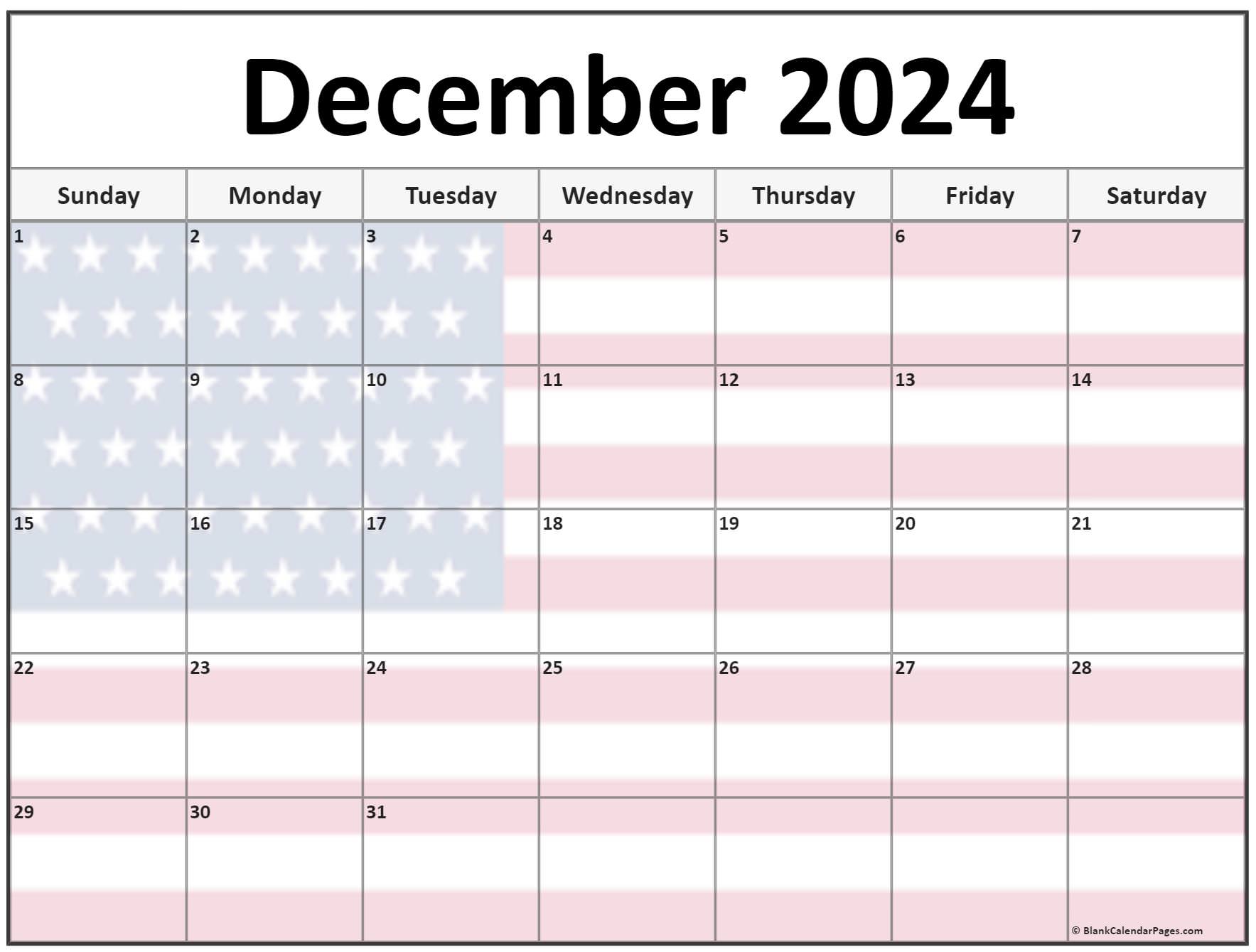 December 2024

| Sunday | Monday | Tuesday | Wednesday | Thursday | Friday | Saturday |
|---|---|---|---|---|---|---|
| 1 | 2 | 3 | 4 | 5 | 6 | 7 |
| 8 | 9 | 10 | 11 | 12 | 13 | 14 |
| 15 | 16 | 17 | 18 | 19 | 20 | 21 |
| 22 | 23 | 24 | 25 | 26 | 27 | 28 |
| 29 | 30 | 31 | | | | |

© BlankCalendarPages.com